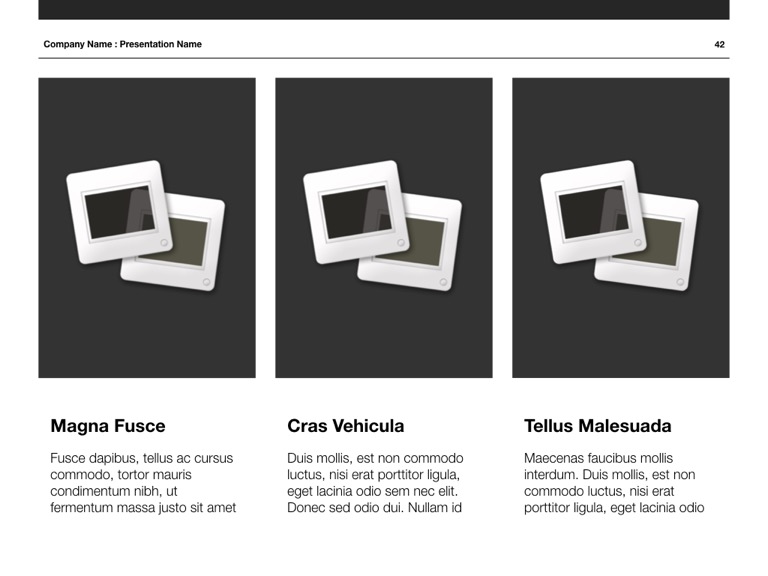 Company Name : Presentation Name

42

Magna Fusce

Fusce dapibus, tellus ac cursus commodo, tortor mauris condimentum nibh, ut fermentum massa justo sit amet

Cras Vehicula

Duis mollis, est non commodo luctus, nisi erat porttitor ligula, eget lacinia odio sem nec elit. Donec sed odio dui. Nullam id

Tellus Malesuada

Maecenas faucibus mollis interdum. Duis mollis, est non commodo luctus, nisi erat porttitor ligula, eget lacinia odio